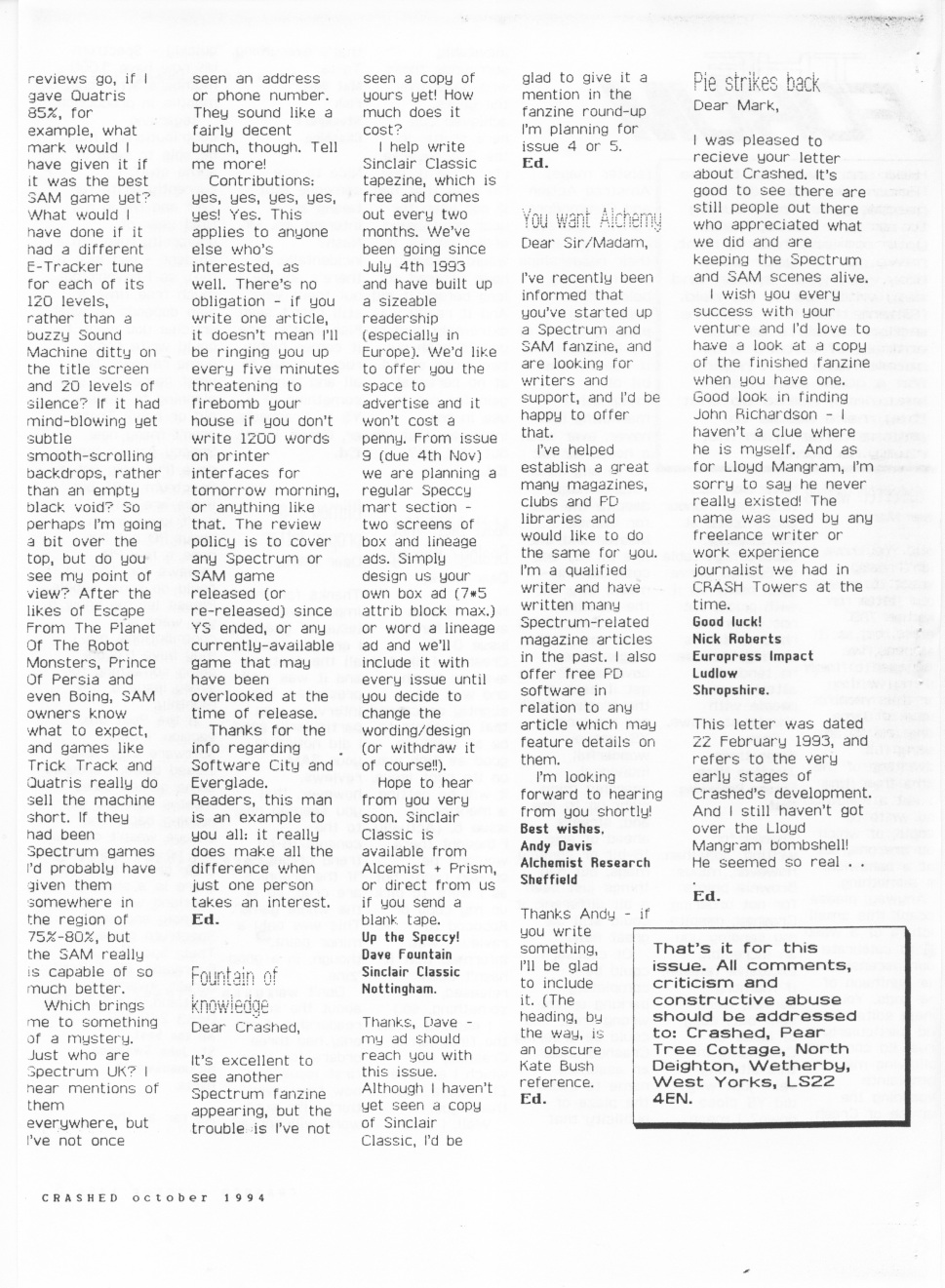 reviews go, if I gave Quatris 85%, for example, what mark would I have given it if it was the best SAM game yet? What would I have done if it had a different E-Tracker tune for each of its 120 levels, rather than a buzzy Sound Machine ditty on the title screen and 20 levels of silence? If it had mind-blowing yet subtle smooth-scrolling backdrops, rather than an empty black void? So perhaps I'm going a bit over the top, but do you see my point of view? After the likes of Escape From The Planet Of The Robot Monsters, Prince Of Persia and even Boing, SAM owners know what to expect, and games like Trick Track and Quatris really do sell the machine short. If they had been Spectrum games I'd probably have given them somewhere in the region of 75%-80%, but the SAM really is capable of so much better.

Which brings me to something of a mystery. Just who are Spectrum UK? I hear mentions of them everywhere, but I've not once seen an address or phone number. They sound like a fairly decent bunch, though. Tell me more!

Contributions: yes, yes, yes, yes, yes! Yes. This applies to anyone else who's interested, as well. There's no obligation - if you write one article, it doesn't mean I'll be ringing you up every five minutes threatening to firebomb your house if you don't write 1200 words on printer interfaces for tomorrow morning, or anything like that. The review policy is to cover any Spectrum or SAM game released (or re-released) since YS ended, or any currently-available game that may have been overlooked at the time of release.

Thanks for the info regarding Software City and Everglade. Readers, this man is an example to you all: it really does make all the difference when just one person takes an interest.
Ed.

Fountain of knowledge
Dear Crashed,

It's excellent to see another Spectrum fanzine appearing, but the trouble is I've not seen a copy of yours yet! How much does it cost?

I help write Sinclair Classic tapezine, which is free and comes out every two months. We've been going since July 4th 1993 and have built up a sizeable readership (especially in Europe). We'd like to offer you the space to advertise and it won't cost a penny. From issue 9 (due 4th Nov) we are planning a regular Speccy mart section - two screens of box and lineage ads. Simply design us your own box ad (7*5 attrib block max.) or word a lineage ad and we'll include it with every issue until you decide to change the wording/design (or withdraw it of course!!).

Hope to hear from you very soon. Sinclair Classic is available from Alcemist + Prism, or direct from us if you send a blank tape.
Up the Speccy!
Dave Fountain
Sinclair Classic
Nottingham.

Thanks, Dave - my ad should reach you with this issue. Although I haven't yet seen a copy of Sinclair Classic, I'd be glad to give it a mention in the fanzine round-up I'm planning for issue 4 or 5.
Ed.

You want Alchemy
Dear Sir/Madam,

I've recently been informed that you've started up a Spectrum and SAM fanzine, and are looking for writers and support, and I'd be happy to offer that.

I've helped establish a great many magazines, clubs and PD libraries and would like to do the same for you. I'm a qualified writer and have written many Spectrum-related magazine articles in the past. I also offer free PD software in relation to any article which may feature details on them.

I'm looking forward to hearing from you shortly!
Best wishes,
Andy Davis
Alchemist Research
Sheffield

Thanks Andy - if you write something, I'll be glad to include it. (The heading, by the way, is an obscure Kate Bush reference.
Ed.

Pie strikes back
Dear Mark,

I was pleased to recieve your letter about Crashed. It's good to see there are still people out there who appreciated what we did and are keeping the Spectrum and SAM scenes alive.

I wish you every success with your venture and I'd love to have a look at a copy of the finished fanzine when you have one. Good look in finding John Richardson - I haven't a clue where he is myself. And as for Lloyd Mangram, I'm sorry to say he never really existed! The name was used by any freelance writer or work experience journalist we had in CRASH Towers at the time.
Good luck!
Nick Roberts
Europress Impact
Ludlow
Shropshire.

This letter was dated 22 February 1993, and refers to the very early stages of Crashed's development. And I still haven't got over the Lloyd Mangram bombshell! He seemed so real . . .
Ed.

That's it for this issue. All comments, criticism and constructive abuse should be addressed to: Crashed, Pear Tree Cottage, North Deighton, Wetherby, West Yorks, LS22 4EN.

CRASHED october 1994